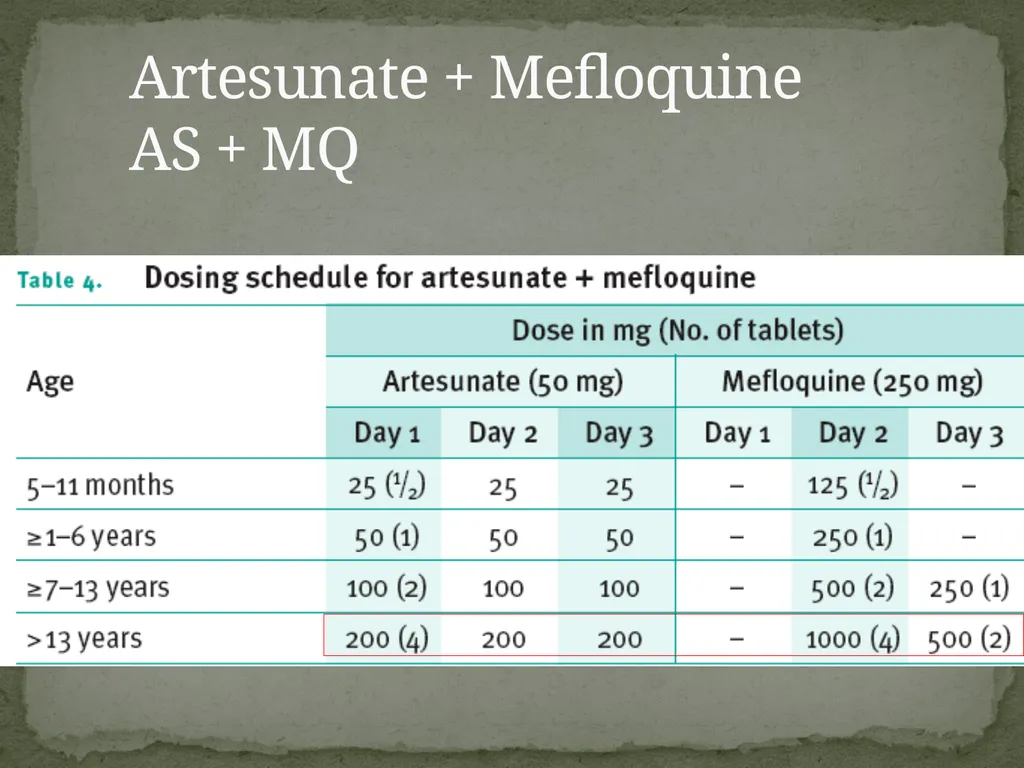 Artesunate + Mefloquine
AS + MQ

Table 4. Dosing schedule for artesunate + mefloquine

| Age | Dose in mg (No. of tablets) | | | | | |
|---|---|---|---|---|---|---|
| | Artesunate (50 mg) | | | Mefloquine (250 mg) | | |
| | Day 1 | Day 2 | Day 3 | Day 1 | Day 2 | Day 3 |
| 5–11 months | 25 ($^1/_2$) | 25 | 25 | – | 125 ($^1/_2$) | – |
| ≥1–6 years | 50 (1) | 50 | 50 | – | 250 (1) | – |
| ≥7–13 years | 100 (2) | 100 | 100 | – | 500 (2) | 250 (1) |
| >13 years | 200 (4) | 200 | 200 | – | 1000 (4) | 500 (2) |